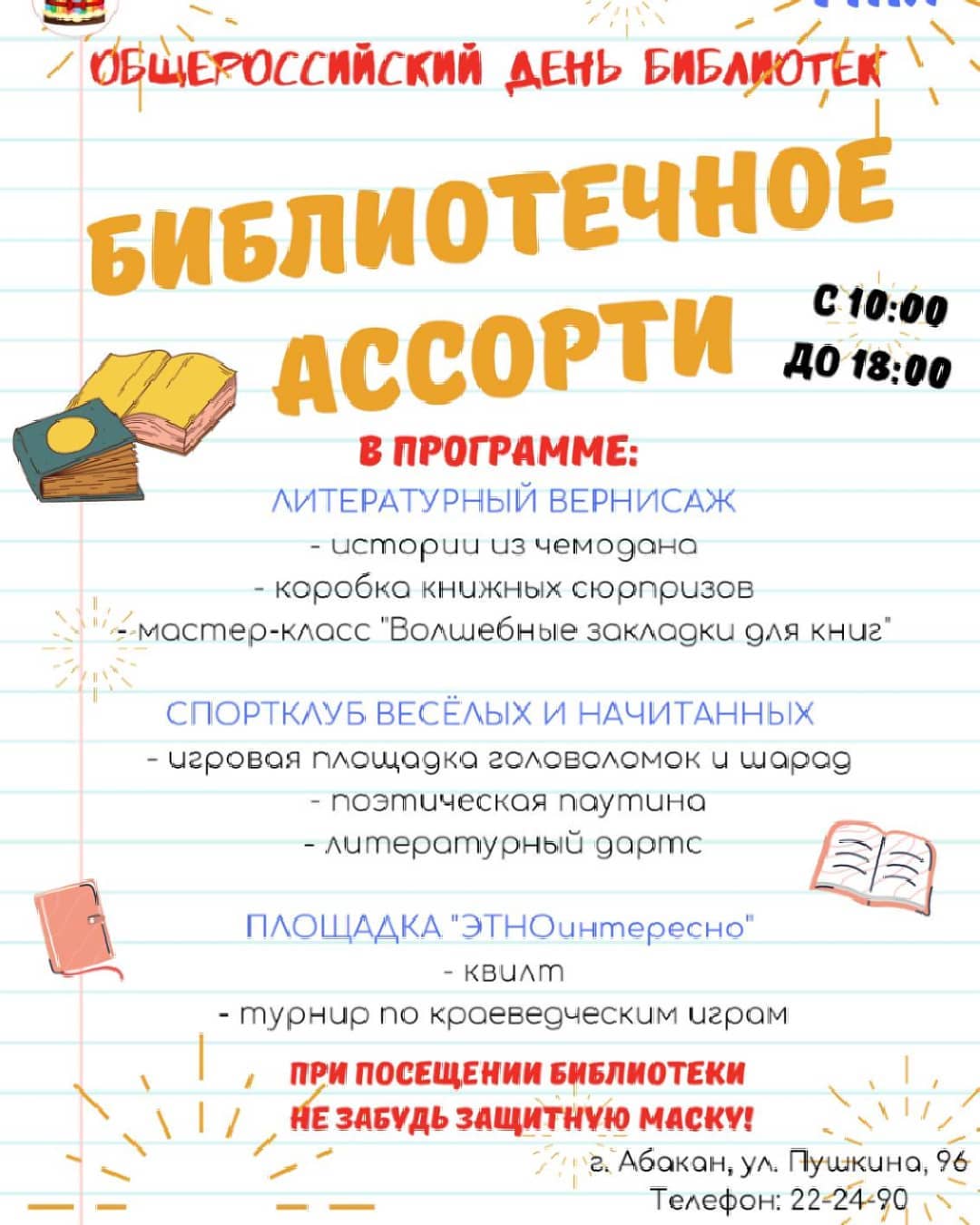 ОБЩЕРОССИЙСКИЙ ДЕНЬ БИБЛИОТЕК

БИБЛИОТЕЧНОЕ АССОРТИ

С 10:00
ДО 18:00

В ПРОГРАММЕ:

ЛИТЕРАТУРНЫЙ ВЕРНИСАЖ
- истории из чемодана
- коробка книжных сюрпризов
- мастер-класс "Волшебные закладки для книг"

СПОРТКЛУБ ВЕСЁЛЫХ И НАЧИТАННЫХ
- игровая площадка головоломок и шарад
- поэтическая паутина
- литературный дартс

ПЛОЩАДКА "ЭТНОинтересно"
- квилт
- турнир по краеведческим играм

ПРИ ПОСЕЩЕНИИ БИБЛИОТЕКИ
НЕ ЗАБУДЬ ЗАЩИТНУЮ МАСКУ!

г. Абакан, ул. Пушкина, 96
Телефон: 22-24-90